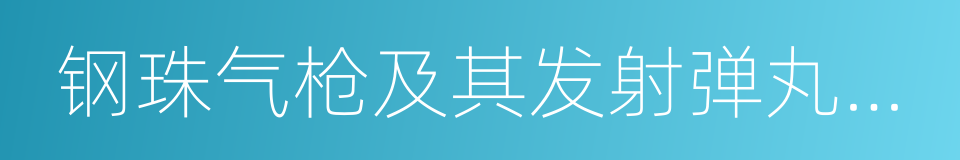 钢珠气枪及其发射弹丸...